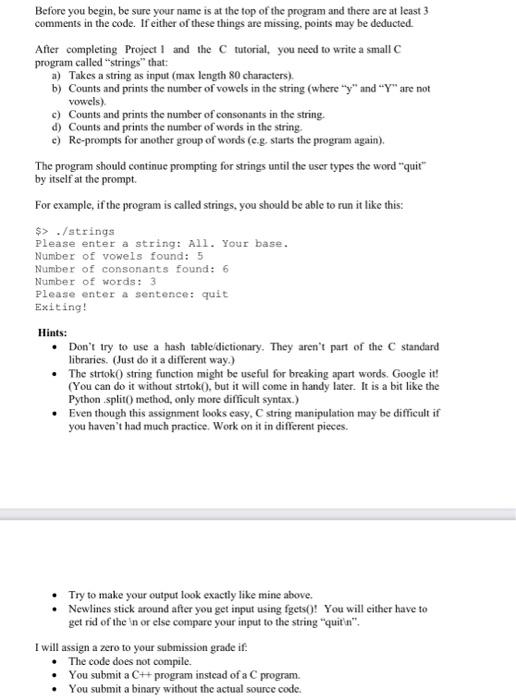 Before you begin, be sure your name is at the top of the program and there are at least 3 comments in the code. If either of these things are missing, points may be deducted.

After completing Project 1 and the C tutorial, you need to write a small C program called "strings" that:
a) Takes a string as input (max length 80 characters).
b) Counts and prints the number of vowels in the string (where "y" and "Y" are not vowels).
c) Counts and prints the number of consonants in the string.
d) Counts and prints the number of words in the string.
e) Re-prompts for another group of words (e.g. starts the program again).

The program should continue prompting for strings until the user types the word "quit" by itself at the prompt.

For example, if the program is called strings, you should be able to run it like this:

$> ./strings
Please enter a string: All. Your base.
Number of vowels found: 5
Number of consonants found: 6
Number of words: 3
Please enter a sentence: quit
Exiting!

Hints:
• Don't try to use a hash table/dictionary. They aren't part of the C standard libraries. (Just do it a different way.)
• The strtok() string function might be useful for breaking apart words. Google it! (You can do it without strtok(), but it will come in handy later. It is a bit like the Python .split() method, only more difficult syntax.)
• Even though this assignment looks easy, C string manipulation may be difficult if you haven't had much practice. Work on it in different pieces.

• Try to make your output look exactly like mine above.
• Newlines stick around after you get input using fgets()! You will either have to get rid of the \n or else compare your input to the string "quit\n".

I will assign a zero to your submission grade if:
• The code does not compile.
• You submit a C++ program instead of a C program.
• You submit a binary without the actual source code.